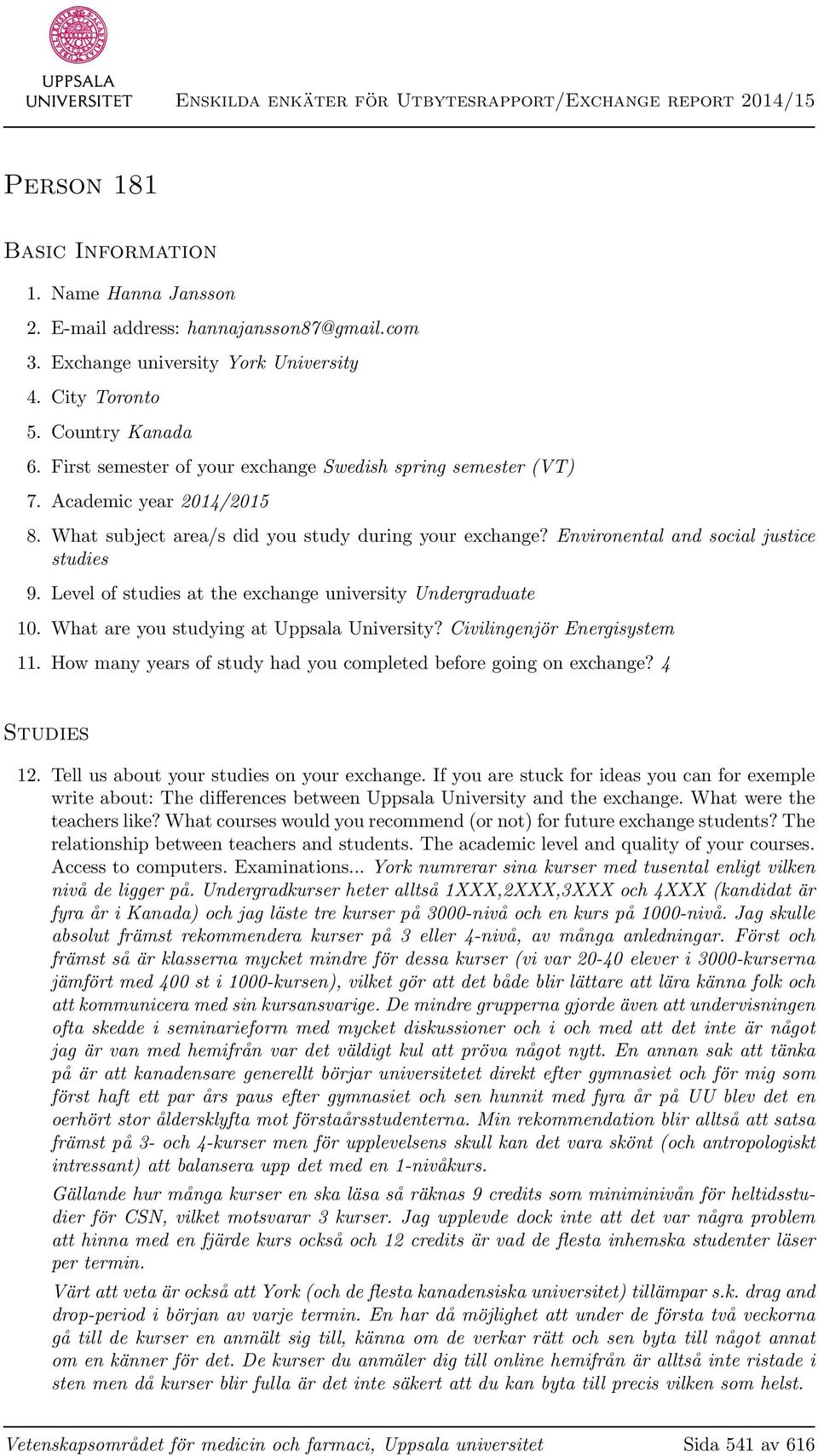 UPPSALA UNIVERSITET

Enskilda enkäter för Utbytesrapport/Exchange report 2014/15

Person 181

Basic Information

1. Name Hanna Jansson
2. E-mail address: hannajansson87@gmail.com
3. Exchange university York University
4. City Toronto
5. Country Kanada
6. First semester of your exchange Swedish spring semester (VT)
7. Academic year 2014/2015
8. What subject area/s did you study during your exchange? Environental and social justice studies
9. Level of studies at the exchange university Undergraduate
10. What are you studying at Uppsala University? Civilingenjör Energisystem
11. How many years of study had you completed before going on exchange? 4

Studies

12. Tell us about your studies on your exchange. If you are stuck for ideas you can for exemple write about: The differences between Uppsala University and the exchange. What were the teachers like? What courses would you recommend (or not) for future exchange students? The relationship between teachers and students. The academic level and quality of your courses. Access to computers. Examinations... York numrerar sina kurser med tusental enligt vilken nivå de ligger på. Undergradkurser heter alltså 1XXX,2XXX,3XXX och 4XXX (kandidat är fyra år i Kanada) och jag läste tre kurser på 3000-nivå och en kurs på 1000-nivå. Jag skulle absolut främst rekommendera kurser på 3 eller 4-nivå, av många anledningar. Först och främst så är klasserna mycket mindre för dessa kurser (vi var 20-40 elever i 3000-kurserna jämfört med 400 st i 1000-kursen), vilket gör att det både blir lättare att lära känna folk och att kommunicera med sin kursansvarige. De mindre grupperna gjorde även att undervisningen ofta skedde i seminarieform med mycket diskussioner och i och med att det inte är något jag är van med hemifrån var det väldigt kul att pröva något nytt. En annan sak att tänka på är att kanadensare generellt börjar universitetet direkt efter gymnasiet och för mig som först haft ett par års paus efter gymnasiet och sen hunnit med fyra år på UU blev det en oerhört stor åldersklyfta mot förstaårsstudenterna. Min rekommendation blir alltså att satsa främst på 3- och 4-kurser men för upplevelsens skull kan det vara skönt (och antropologiskt intressant) att balansera upp det med en 1-nivåkurs.

Gällande hur många kurser en ska läsa så räknas 9 credits som miniminivån för heltidsstudier för CSN, vilket motsvarar 3 kurser. Jag upplevde dock inte att det var några problem att hinna med en fjärde kurs också och 12 credits är vad de flesta inhemska studenter läser per termin.

Värt att veta är också att York (och de flesta kanadensiska universitet) tillämpar s.k. drag and drop-period i början av varje termin. En har då möjlighet att under de första två veckorna gå till de kurser en anmält sig till, känna om de verkar rätt och sen byta till något annat om en känner för det. De kurser du anmäler dig till online hemifrån är alltså inte ristade i sten men då kurser blir fulla är det inte säkert att du kan byta till precis vilken som helst.

Vetenskapsområdet för medicin och farmaci, Uppsala universitet Sida 541 av 616